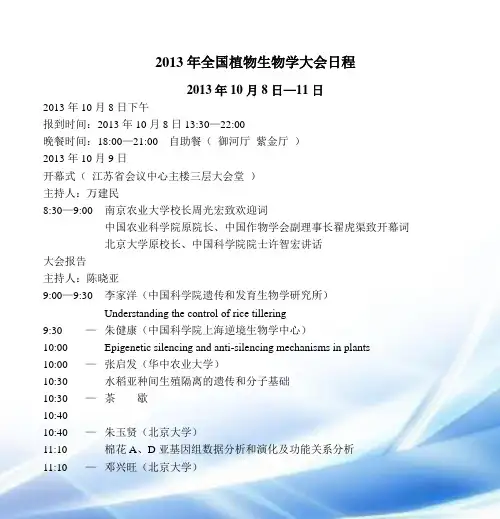 2013 年全国植物生物学大会日程

2013 年 10 月 8 日—11 日

2013 年 10 月 8 日下午

报到时间：2013 年 10 月 8 日 13:30—22:00

晚餐时间：18:00—21:00　自助餐（ 御河厅 紫金厅 ）

2013 年 10 月 9 日

开幕式（ 江苏省会议中心主楼三层大会堂 ）

主持人：万建民

8:30—9:00　南京农业大学校长周光宏致欢迎词
中国农业科学院原院长、中国作物学会副理事长翟虎渠致开幕词
北京大学原校长、中国科学院院士许智宏讲话

大会报告

主持人：陈晓亚

9:00—9:30　李家洋（中国科学院遗传和发育生物学研究所）
Understanding the control of rice tillering

9:30 — 10:00　朱健康（中国科学院上海逆境生物学中心）
Epigenetic silencing and anti-silencing mechanisms in plants

10:00 — 10:30　张启发（华中农业大学）
水稻亚种间生殖隔离的遗传和分子基础

10:30 — 10:40　茶　歇

10:40 — 11:10　朱玉贤（北京大学）
棉花 A、D 亚基因组数据分析和演化及功能关系分析

11:10 — 邓兴旺（北京大学）